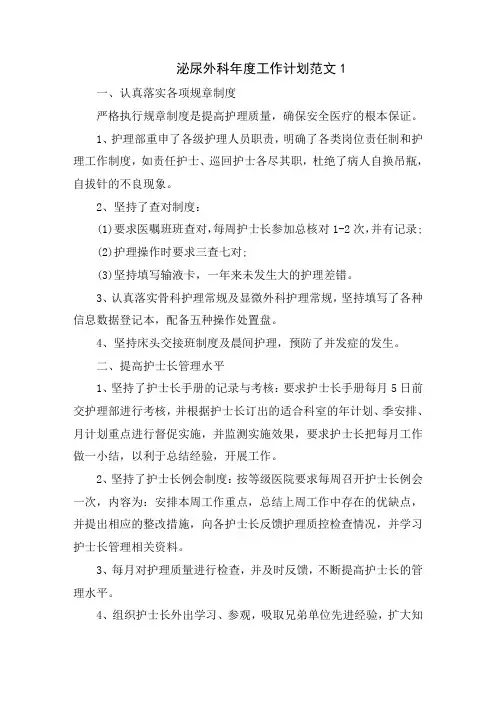 泌尿外科年度工作计划范文 1

一、认真落实各项规章制度

严格执行规章制度是提高护理质量，确保安全医疗的根本保证。

1、护理部重申了各级护理人员职责，明确了各类岗位责任制和护理工作制度，如责任护士、巡回护士各尽其职，杜绝了病人自换吊瓶，自拔针的不良现象。

2、坚持了查对制度：

(1)要求医嘱班班查对，每周护士长参加总核对 1-2 次，并有记录；

(2)护理操作时要求三查七对；

(3)坚持填写输液卡，一年来未发生大的护理差错。

3、认真落实骨科护理常规及显微外科护理常规，坚持填写了各种信息数据登记本，配备五种操作处置盘。

4、坚持床头交接班制度及晨间护理，预防了并发症的发生。

二、提高护士长管理水平

1、坚持了护士长手册的记录与考核：要求护士长手册每月 5 日前交护理部进行考核，并根据护士长订出的适合科室的年计划、季安排、月计划重点进行督促实施，并监测实施效果，要求护士长把每月工作做一小结，以利于总结经验，开展工作。

2、坚持了护士长例会制度：按等级医院要求每周召开护士长例会一次，内容为：安排本周工作重点，总结上周工作中存在的优缺点，并提出相应的整改措施，向各护士长反馈护理质控检查情况，并学习护士长管理相关资料。

3、每月对护理质量进行检查，并及时反馈，不断提高护士长的管理水平。

4、组织护士长外出学习、参观，吸取兄弟单位先进经验，扩大知